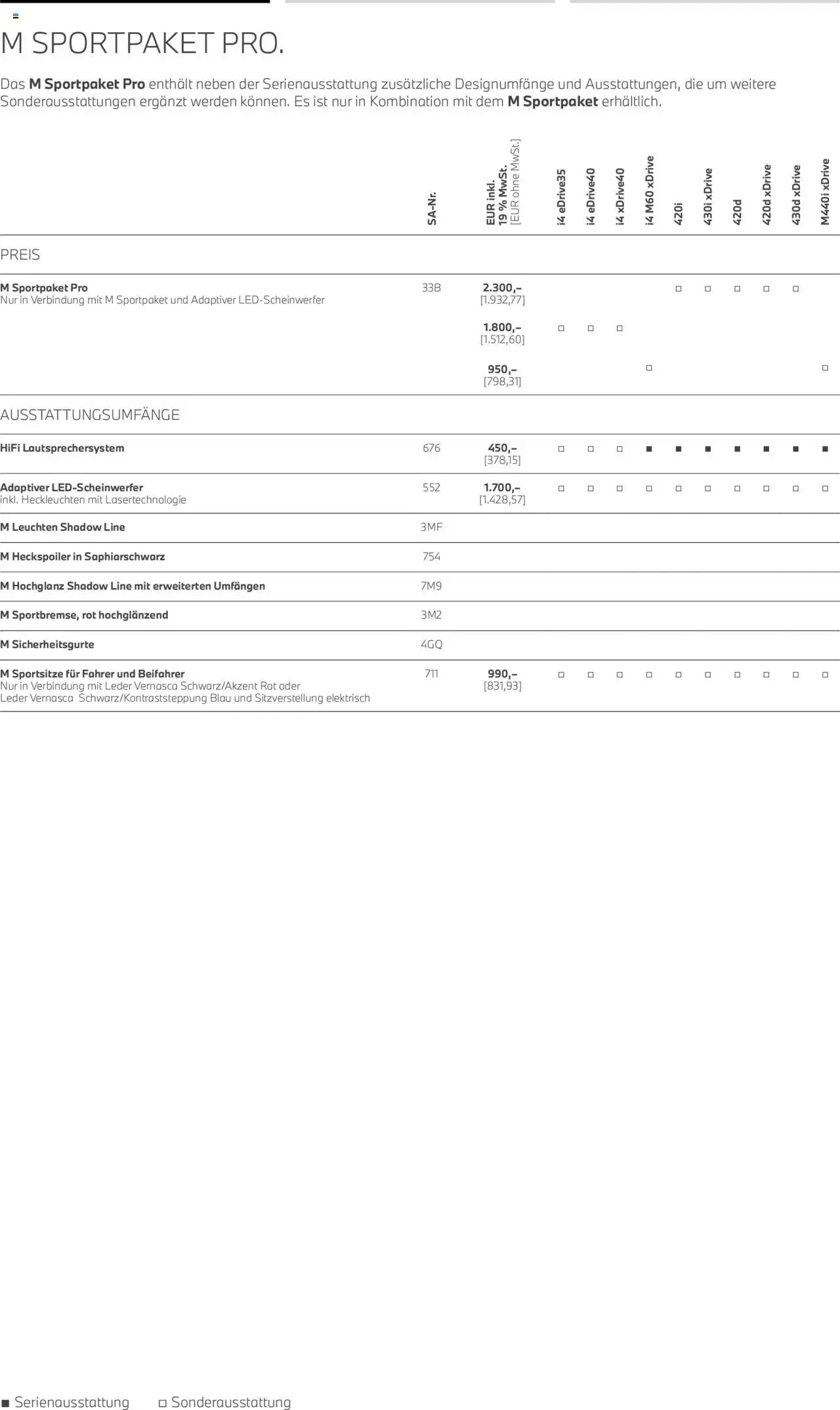 M SPORTPAKET PRO.

Das M Sportpaket Pro enthält neben der Serienausstattung zusätzliche Designumfänge und Ausstattungen, die um weitere Sonderausstattungen ergänzt werden können. Es ist nur in Kombination mit dem M Sportpaket erhältlich.

|  | SA-Nr. | EUR inkl. 19 % MwSt. [EUR ohne MwSt.] | i4 eDrive35 | i4 eDrive40 | i4 xDrive40 | i4 M60 xDrive | 420i | 430i xDrive | 420d | 420d xDrive | 430d xDrive | M440i xDrive |
|---|---|---|---|---|---|---|---|---|---|---|---|---|
| PREIS |  |  |  |  |  |  |  |  |  |  |  |  |
| M Sportpaket Pro Nur in Verbindung mit M Sportpaket und Adaptiver LED-Scheinwerfer | 33B | 2.300,– [1.932,77] |  |  |  |  | ☐ | ☐ | ☐ | ☐ | ☐ |  |
|  |  | 1.800,– [1.512,60] | ☐ | ☐ | ☐ |  |  |  |  |  |  |  |
|  |  | 950,– [798,31] |  |  |  | ☐ |  |  |  |  |  | ☐ |
| AUSSTATTUNGSUMFÄNGE |  |  |  |  |  |  |  |  |  |  |  |  |
| HiFi Lautsprechersystem | 676 | 450,– [378,15] | ☐ | ☐ | ☐ | ■ | ■ | ■ | ■ | ■ | ■ | ■ |
| Adaptiver LED-Scheinwerfer inkl. Heckleuchten mit Lasertechnologie | 552 | 1.700,– [1.428,57] | ☐ | ☐ | ☐ | ☐ | ☐ | ☐ | ☐ | ☐ | ☐ | ☐ |
| M Leuchten Shadow Line | 3MF |  |  |  |  |  |  |  |  |  |  |  |
| M Heckspoiler in Saphiarschwarz | 754 |  |  |  |  |  |  |  |  |  |  |  |
| M Hochglanz Shadow Line mit erweiterten Umfängen | 7M9 |  |  |  |  |  |  |  |  |  |  |  |
| M Sportbremse, rot hochglänzend | 3M2 |  |  |  |  |  |  |  |  |  |  |  |
| M Sicherheitsgurte | 4GQ |  |  |  |  |  |  |  |  |  |  |  |
| M Sportsitze für Fahrer und Beifahrer Nur in Verbindung mit Leder Vernasca Schwarz/Akzent Rot oder Leder Vernasca Schwarz/Kontraststeppung Blau und Sitzverstellung elektrisch | 711 | 990,– [831,93] | ☐ | ☐ | ☐ | ☐ | ☐ | ☐ | ☐ | ☐ | ☐ | ☐ |

■ Serienausstattung ☐ Sonderausstattung